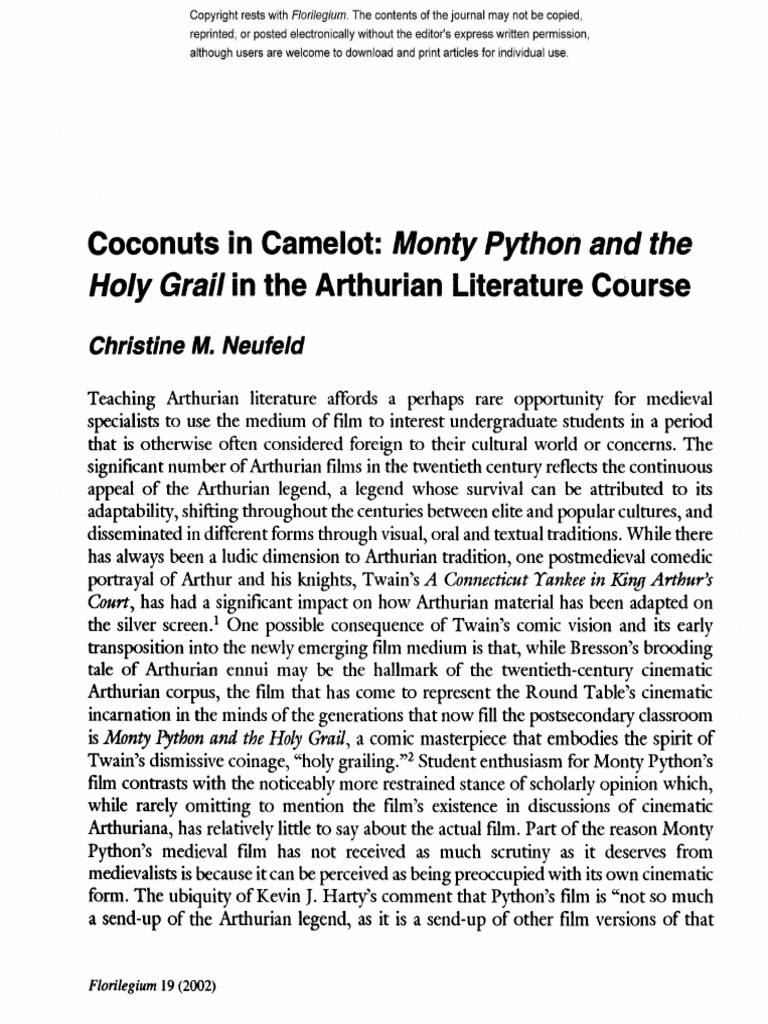 Copyright rests with Florilegium. The contents of the journal may not be copied, reprinted, or posted electronically without the editor's express written permission, although users are welcome to download and print articles for individual use.

Coconuts in Camelot: Monty Python and the Holy Grail in the Arthurian Literature Course

Christine M. Neufeld

Teaching Arthurian literature affords a perhaps rare opportunity for medieval specialists to use the medium of film to interest undergraduate students in a period that is otherwise often considered foreign to their cultural world or concerns. The significant number of Arthurian films in the twentieth century reflects the continuous appeal of the Arthurian legend, a legend whose survival can be attributed to its adaptability, shifting throughout the centuries between elite and popular cultures, and disseminated in different forms through visual, oral and textual traditions. While there has always been a ludic dimension to Arthurian tradition, one postmedieval comedic portrayal of Arthur and his knights, Twain's A Connecticut Yankee in King Arthur's Court, has had a significant impact on how Arthurian material has been adapted on the silver screen.$^1$ One possible consequence of Twain's comic vision and its early transposition into the newly emerging film medium is that, while Bresson's brooding tale of Arthurian ennui may be the hallmark of the twentieth-century cinematic Arthurian corpus, the film that has come to represent the Round Table's cinematic incarnation in the minds of the generations that now fill the postsecondary classroom is Monty Python and the Holy Grail, a comic masterpiece that embodies the spirit of Twain's dismissive coinage, "holy grailing."$^2$ Student enthusiasm for Monty Python's film contrasts with the noticeably more restrained stance of scholarly opinion which, while rarely omitting to mention the film's existence in discussions of cinematic Arthuriana, has relatively little to say about the actual film. Part of the reason Monty Python's medieval film has not received as much scrutiny as it deserves from medievalists is because it can be perceived as being preoccupied with its own cinematic form. The ubiquity of Kevin J. Harty's comment that Python's film is "not so much a send-up of the Arthurian legend, as it is a send-up of other film versions of that

Florilegium 19 (2002)